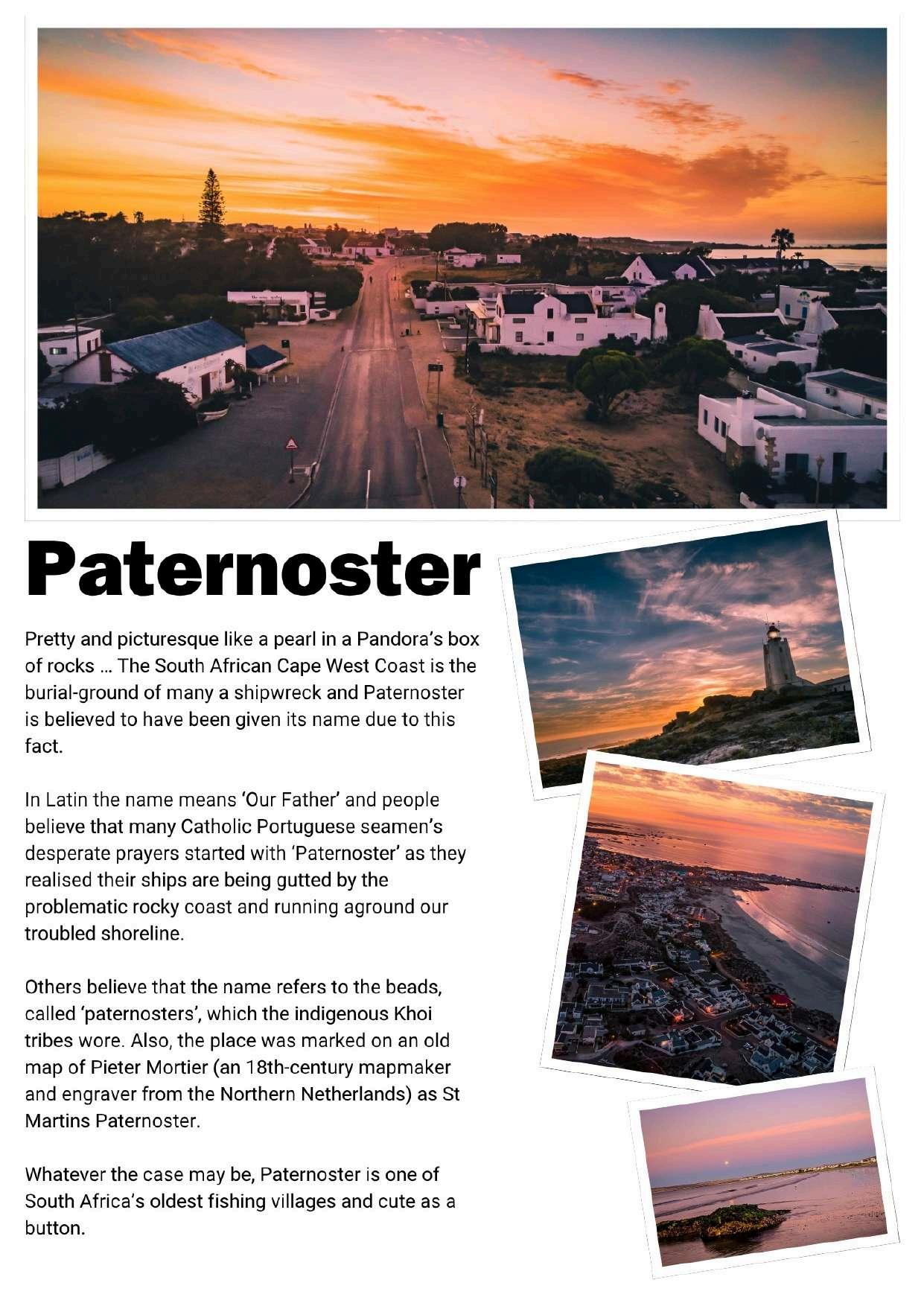 Paternoster

Pretty and picturesque like a pearl in a Pandora's box of rocks ... The South African Cape West Coast is the burial-ground of many a shipwreck and Paternoster is believed to have been given its name due to this fact.

In Latin the name means 'Our Father' and people believe that many Catholic Portuguese seamen's desperate prayers started with 'Paternoster' as they realised their ships are being gutted by the problematic rocky coast and running aground our troubled shoreline.

Others believe that the name refers to the beads, called 'paternosters', which the indigenous Khoi tribes wore. Also, the place was marked on an old map of Pieter Mortier (an 18th-century mapmaker and engraver from the Northern Netherlands) as St Martins Paternoster.

Whatever the case may be, Paternoster is one of South Africa's oldest fishing villages and cute as a button.